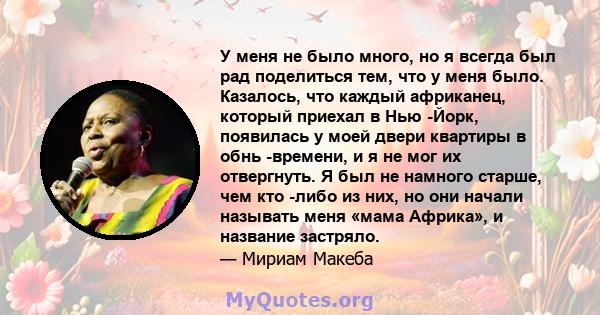 У меня не было много, но я всегда был рад поделиться тем, что у меня было. Казалось, что каждый африканец, который приехал в Нью -Йорк, появилась у моей двери квартиры в обнь -времени, и я не мог их отвергнуть. Я был не намного старше, чем кто -либо из них, но они начали называть меня «мама Африка», и название застряло.
— Мириам Макеба

MyQuotes.org